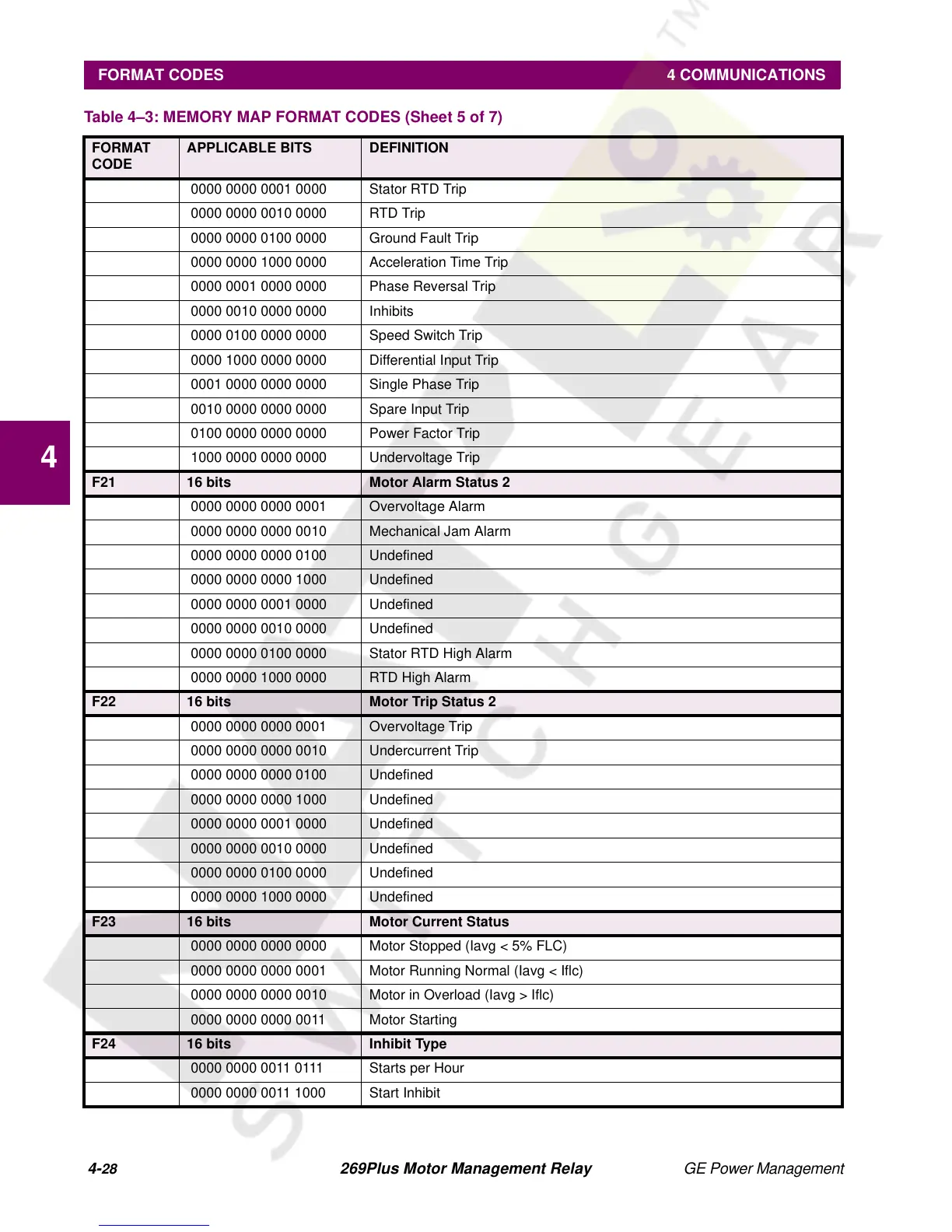 FORMAT CODES    4 COMMUNICATIONS

Table 4–3: MEMORY MAP FORMAT CODES (Sheet 5 of 7)

| FORMAT CODE | APPLICABLE BITS | DEFINITION |
|---|---|---|
| | 0000 0000 0001 0000 | Stator RTD Trip |
| | 0000 0000 0010 0000 | RTD Trip |
| | 0000 0000 0100 0000 | Ground Fault Trip |
| | 0000 0000 1000 0000 | Acceleration Time Trip |
| | 0000 0001 0000 0000 | Phase Reversal Trip |
| | 0000 0010 0000 0000 | Inhibits |
| | 0000 0100 0000 0000 | Speed Switch Trip |
| | 0000 1000 0000 0000 | Differential Input Trip |
| | 0001 0000 0000 0000 | Single Phase Trip |
| | 0010 0000 0000 0000 | Spare Input Trip |
| | 0100 0000 0000 0000 | Power Factor Trip |
| | 1000 0000 0000 0000 | Undervoltage Trip |
| F21 | 16 bits | Motor Alarm Status 2 |
| | 0000 0000 0000 0001 | Overvoltage Alarm |
| | 0000 0000 0000 0010 | Mechanical Jam Alarm |
| | 0000 0000 0000 0100 | Undefined |
| | 0000 0000 0000 1000 | Undefined |
| | 0000 0000 0001 0000 | Undefined |
| | 0000 0000 0010 0000 | Undefined |
| | 0000 0000 0100 0000 | Stator RTD High Alarm |
| | 0000 0000 1000 0000 | RTD High Alarm |
| F22 | 16 bits | Motor Trip Status 2 |
| | 0000 0000 0000 0001 | Overvoltage Trip |
| | 0000 0000 0000 0010 | Undercurrent Trip |
| | 0000 0000 0000 0100 | Undefined |
| | 0000 0000 0000 1000 | Undefined |
| | 0000 0000 0001 0000 | Undefined |
| | 0000 0000 0010 0000 | Undefined |
| | 0000 0000 0100 0000 | Undefined |
| | 0000 0000 1000 0000 | Undefined |
| F23 | 16 bits | Motor Current Status |
| | 0000 0000 0000 0000 | Motor Stopped (Iavg < 5% FLC) |
| | 0000 0000 0000 0001 | Motor Running Normal (Iavg < Iflc) |
| | 0000 0000 0000 0010 | Motor in Overload (Iavg > Iflc) |
| | 0000 0000 0000 0011 | Motor Starting |
| F24 | 16 bits | Inhibit Type |
| | 0000 0000 0011 0111 | Starts per Hour |
| | 0000 0000 0011 1000 | Start Inhibit |

4

4-28    269Plus Motor Management Relay    GE Power Management